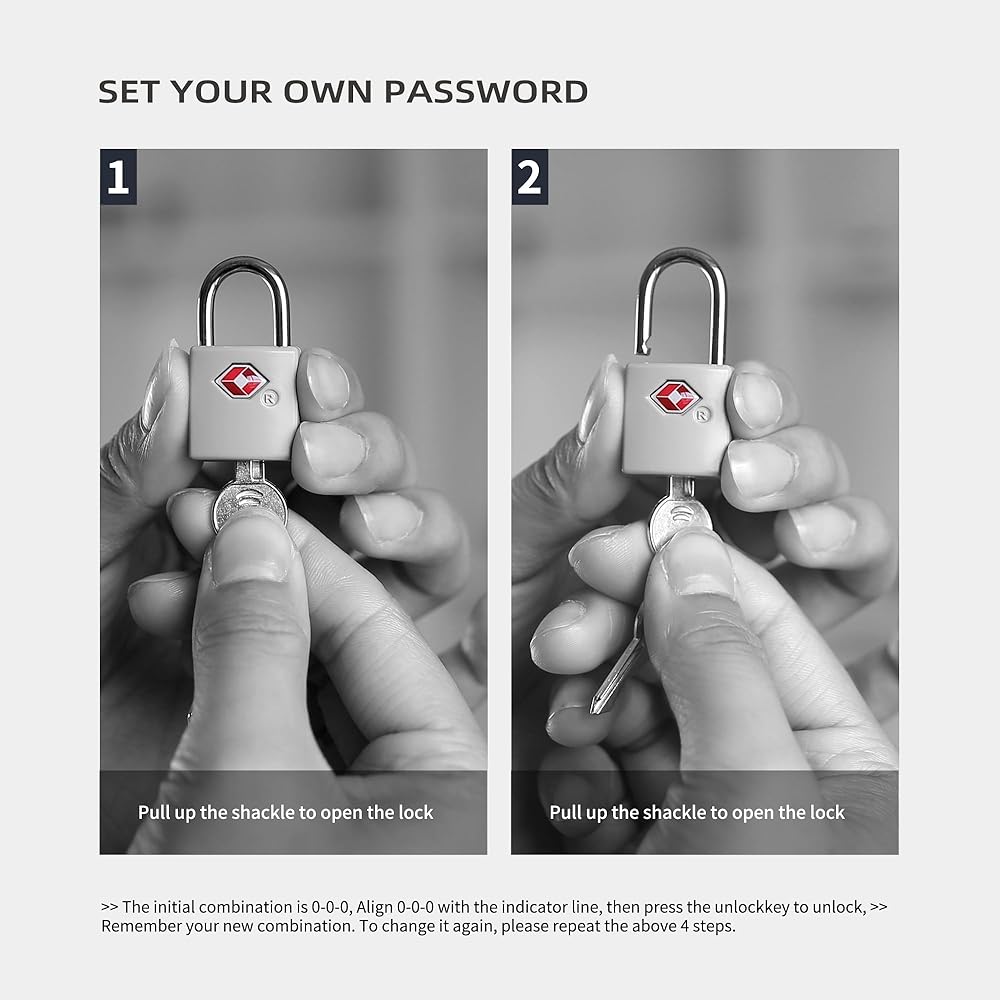 SET YOUR OWN PASSWORD

1

Pull up the shackle to open the lock

2

Pull up the shackle to open the lock

>> The initial combination is 0-0-0, Align 0-0-0 with the indicator line, then press the unlockkey to unlock, >> Remember your new combination. To change it again, please repeat the above 4 steps.